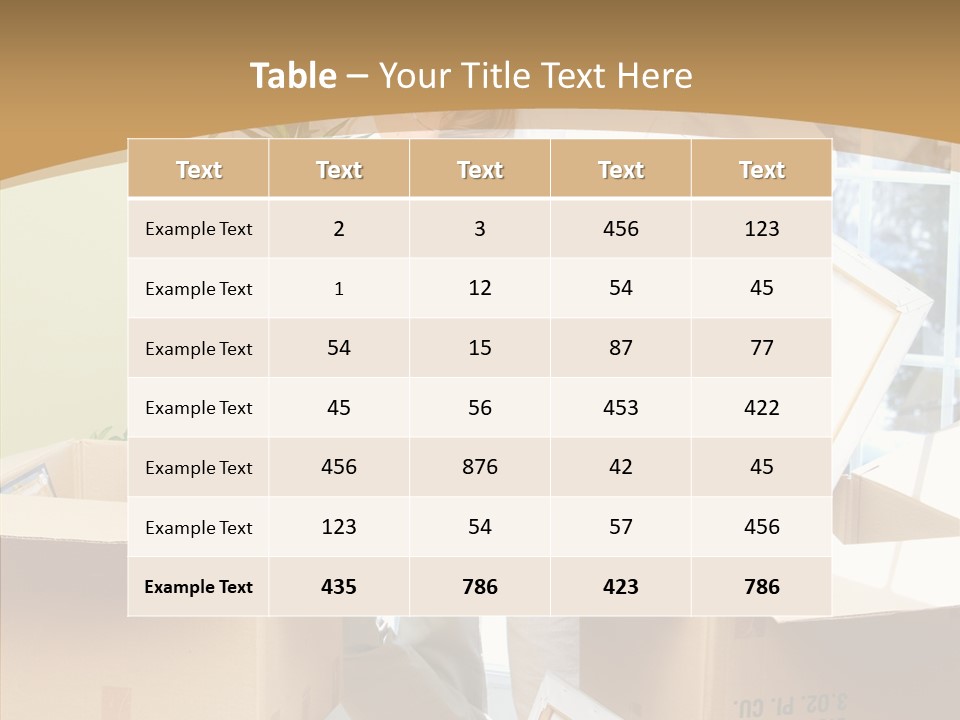 Table – Your Title Text Here

| Text | Text | Text | Text | Text |
|---|---|---|---|---|
| Example Text | 2 | 3 | 456 | 123 |
| Example Text | 1 | 12 | 54 | 45 |
| Example Text | 54 | 15 | 87 | 77 |
| Example Text | 45 | 56 | 453 | 422 |
| Example Text | 456 | 876 | 42 | 45 |
| Example Text | 123 | 54 | 57 | 456 |
| Example Text | 435 | 786 | 423 | 786 |